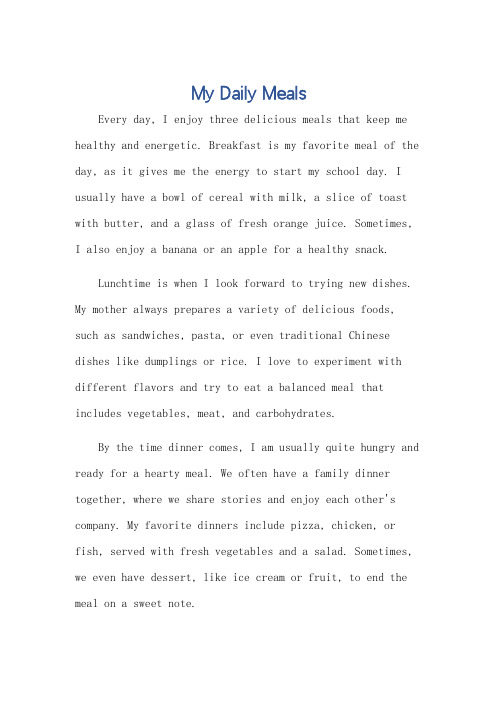 My Daily Meals

Every day, I enjoy three delicious meals that keep me healthy and energetic. Breakfast is my favorite meal of the day, as it gives me the energy to start my school day. I usually have a bowl of cereal with milk, a slice of toast with butter, and a glass of fresh orange juice. Sometimes, I also enjoy a banana or an apple for a healthy snack.

Lunchtime is when I look forward to trying new dishes. My mother always prepares a variety of delicious foods, such as sandwiches, pasta, or even traditional Chinese dishes like dumplings or rice. I love to experiment with different flavors and try to eat a balanced meal that includes vegetables, meat, and carbohydrates.

By the time dinner comes, I am usually quite hungry and ready for a hearty meal. We often have a family dinner together, where we share stories and enjoy each other's company. My favorite dinners include pizza, chicken, or fish, served with fresh vegetables and a salad. Sometimes, we even have dessert, like ice cream or fruit, to end the meal on a sweet note.